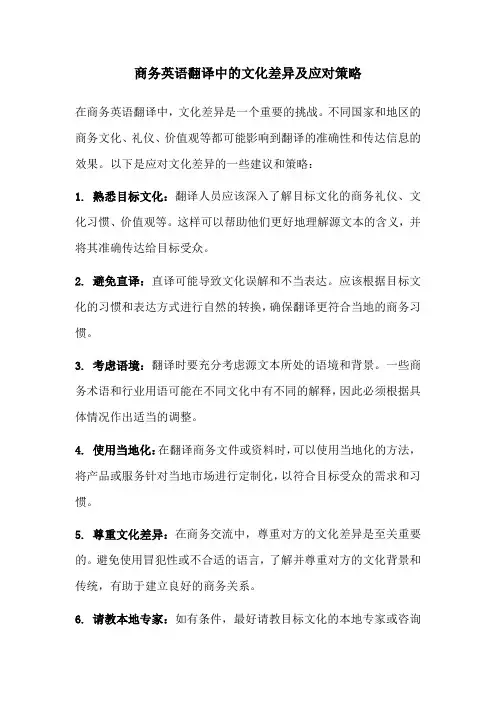 商务英语翻译中的文化差异及应对策略

在商务英语翻译中，文化差异是一个重要的挑战。不同国家和地区的商务文化、礼仪、价值观等都可能影响到翻译的准确性和传达信息的效果。以下是应对文化差异的一些建议和策略：

1. 熟悉目标文化：翻译人员应该深入了解目标文化的商务礼仪、文化习惯、价值观等。这样可以帮助他们更好地理解源文本的含义，并将其准确传达给目标受众。

2. 避免直译：直译可能导致文化误解和不当表达。应该根据目标文化的习惯和表达方式进行自然的转换，确保翻译更符合当地的商务习惯。

3. 考虑语境：翻译时要充分考虑源文本所处的语境和背景。一些商务术语和行业用语可能在不同文化中有不同的解释，因此必须根据具体情况作出适当的调整。

4. 使用当地化：在翻译商务文件或资料时，可以使用当地化的方法，将产品或服务针对当地市场进行定制化，以符合目标受众的需求和习惯。

5. 尊重文化差异：在商务交流中，尊重对方的文化差异是至关重要的。避免使用冒犯性或不合适的语言，了解并尊重对方的文化背景和传统，有助于建立良好的商务关系。

6. 请教本地专家：如有条件，最好请教目标文化的本地专家或咨询